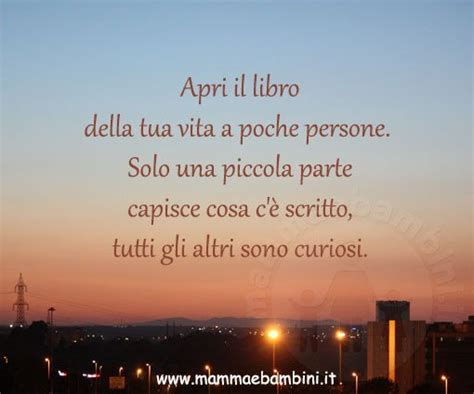 Apri il libro
della tua vita a poche persone.
Solo una piccola parte
capisce cosa c'è scritto,
tutti gli altri sono curiosi.

www.mammaebambini.it